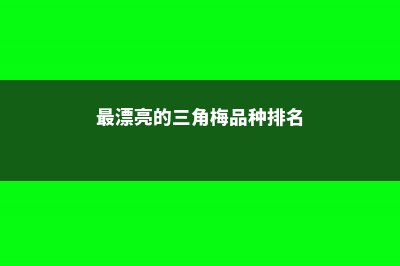 最漂亮的三角梅品种排名